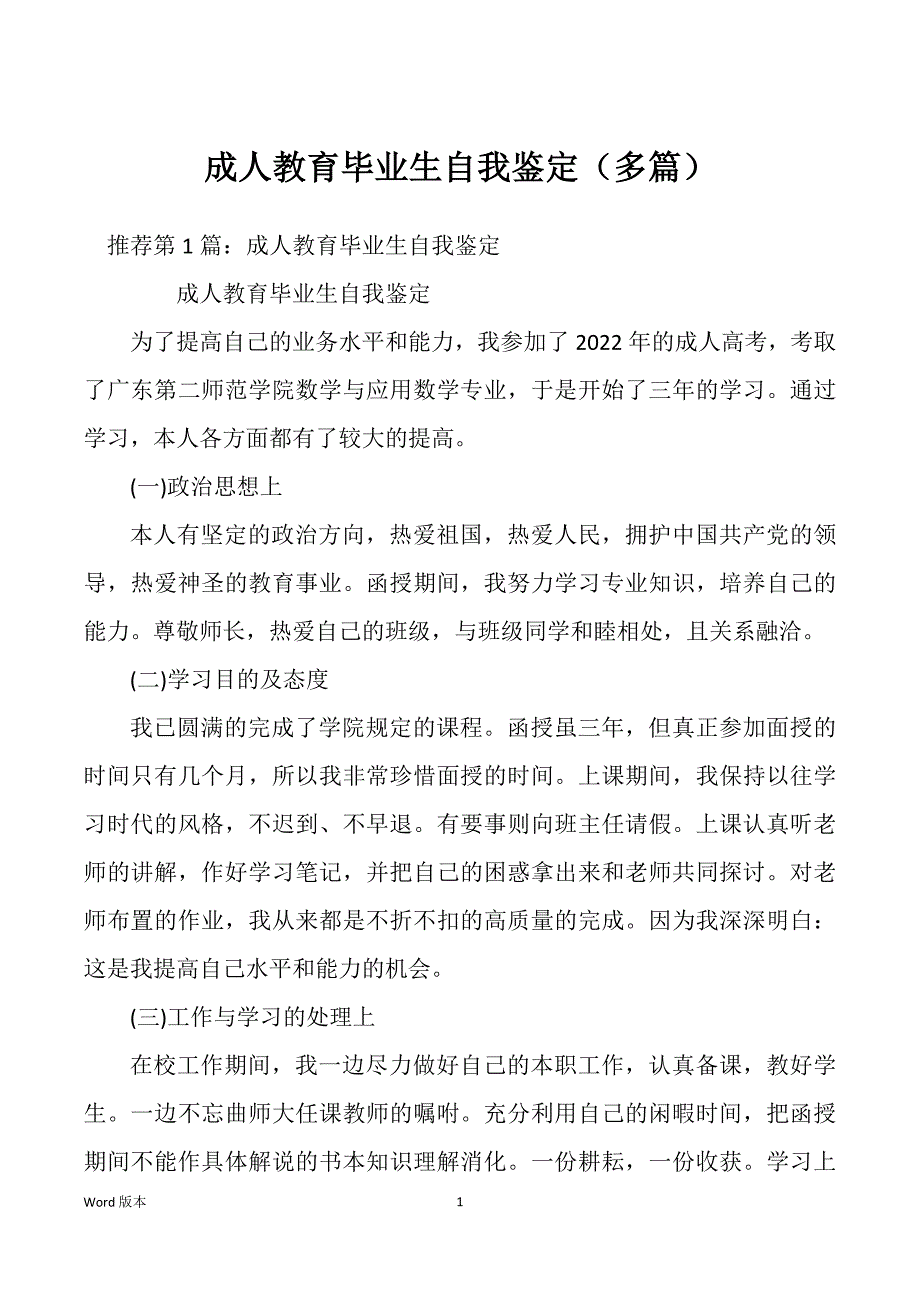 成人教育毕业生自我鉴定（多篇）

推荐第 1 篇：成人教育毕业生自我鉴定

成人教育毕业生自我鉴定

为了提高自己的业务水平和能力，我参加了 2022 年的成人高考，考取了广东第二师范学院数学与应用数学专业，于是开始了三年的学习。通过学习，本人各方面都有了较大的提高。

(一)政治思想上

本人有坚定的政治方向，热爱祖国，热爱人民，拥护中国共产党的领导，热爱神圣的教育事业。函授期间，我努力学习专业知识，培养自己的能力。尊敬师长，热爱自己的班级，与班级同学和睦相处，且关系融洽。

(二)学习目的及态度

我已圆满的完成了学院规定的课程。函授虽三年，但真正参加面授的时间只有几个月，所以我非常珍惜面授的时间。上课期间，我保持以往学习时代的风格，不迟到、不早退。有要事则向班主任请假。上课认真听老师的讲解，作好学习笔记，并把自己的困惑拿出来和老师共同探讨。对老师布置的作业，我从来都是不折不扣的高质量的完成。因为我深深明白：这是我提高自己水平和能力的机会。

(三)工作与学习的处理上

在校工作期间，我一边尽力做好自己的本职工作，认真备课，教好学生。一边不忘曲师大任课教师的嘱咐。充分利用自己的闲暇时间，把函授期间不能作具体解说的书本知识理解消化。一份耕耘，一份收获。学习上

Word 版本 1